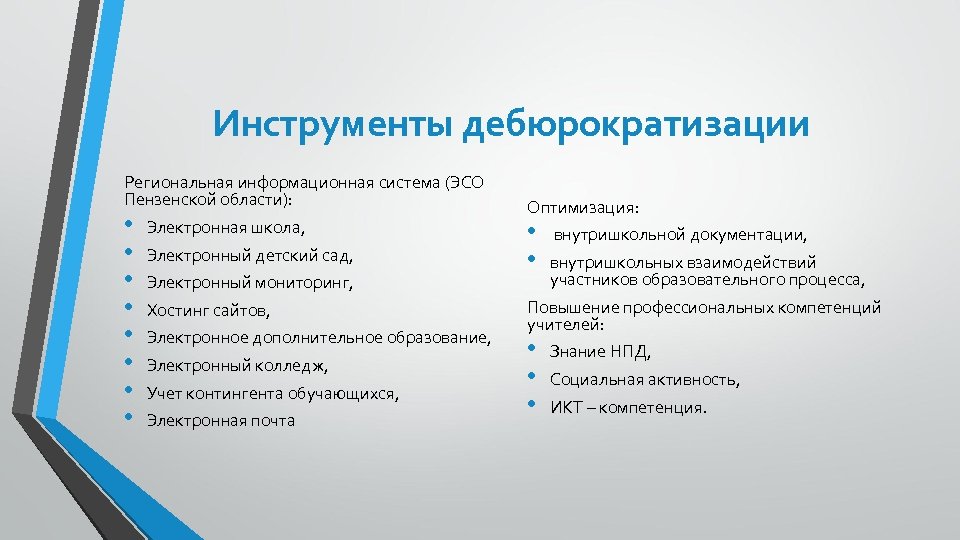 Инструменты дебюрократизации

Региональная информационная система (ЭСО Пензенской области):
• Электронная школа,
• Электронный детский сад,
• Электронный мониторинг,
• Хостинг сайтов,
• Электронное дополнительное образование,
• Электронный колледж,
• Учет контингента обучающихся,
• Электронная почта

Оптимизация:
• внутришкольной документации,
• внутришкольных взаимодействий участников образовательного процесса,

Повышение профессиональных компетенций учителей:
• Знание НПД,
• Социальная активность,
• ИКТ – компетенция.